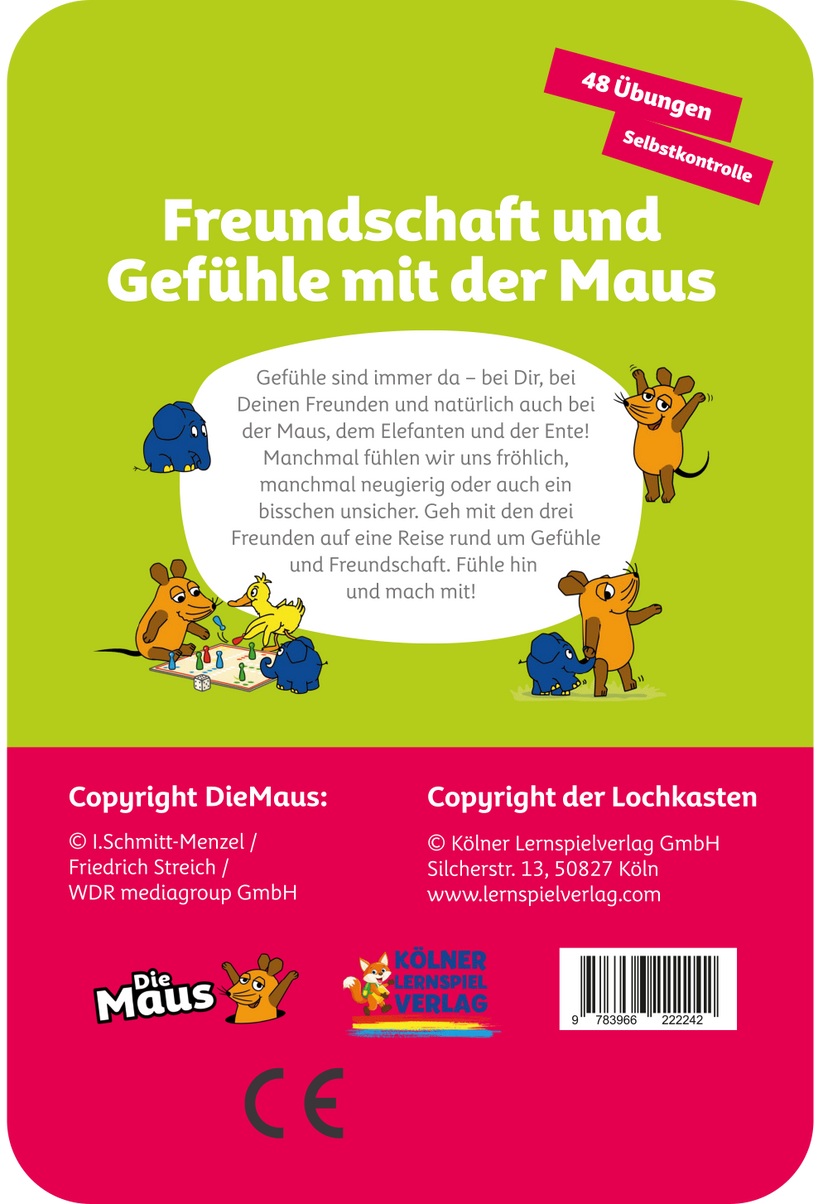 48 Übungen

Selbstkontrolle

Freundschaft und Gefühle mit der Maus

Gefühle sind immer da – bei Dir, bei Deinen Freunden und natürlich auch bei der Maus, dem Elefanten und der Ente! Manchmal fühlen wir uns fröhlich, manchmal neugierig oder auch ein bisschen unsicher. Geh mit den drei Freunden auf eine Reise rund um Gefühle und Freundschaft. Fühle hin und mach mit!

Copyright DieMaus:

© I.Schmitt-Menzel /
Friedrich Streich /
WDR mediagroup GmbH

Copyright der Lochkasten

© Kölner Lernspielverlag GmbH
Silcherstr. 13, 50827 Köln
www.lernspielverlag.com

Die Maus

KÖLNER LERNSPIEL VERLAG

9 783966 222242

CE